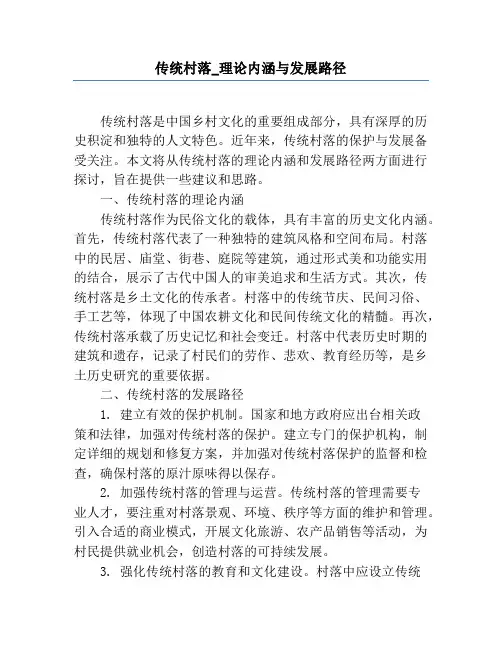 传统村落_理论内涵与发展路径

传统村落是中国乡村文化的重要组成部分，具有深厚的历史积淀和独特的人文特色。近年来，传统村落的保护与发展备受关注。本文将从传统村落的理论内涵和发展路径两方面进行探讨，旨在提供一些建议和思路。

一、传统村落的理论内涵

传统村落作为民俗文化的载体，具有丰富的历史文化内涵。首先，传统村落代表了一种独特的建筑风格和空间布局。村落中的民居、庙堂、街巷、庭院等建筑，通过形式美和功能实用的结合，展示了古代中国人的审美追求和生活方式。其次，传统村落是乡土文化的传承者。村落中的传统节庆、民间习俗、手工艺等，体现了中国农耕文化和民间传统文化的精髓。再次，传统村落承载了历史记忆和社会变迁。村落中代表历史时期的建筑和遗存，记录了村民们的劳作、悲欢、教育经历等，是乡土历史研究的重要依据。

二、传统村落的发展路径

1. 建立有效的保护机制。国家和地方政府应出台相关政策和法律，加强对传统村落的保护。建立专门的保护机构，制定详细的规划和修复方案，并加强对传统村落保护的监督和检查，确保村落的原汁原味得以保存。

2. 加强传统村落的管理与运营。传统村落的管理需要专业人才，要注重对村落景观、环境、秩序等方面的维护和管理。引入合适的商业模式，开展文化旅游、农产品销售等活动，为村民提供就业机会，创造村落的可持续发展。

3. 强化传统村落的教育和文化建设。村落中应设立传统